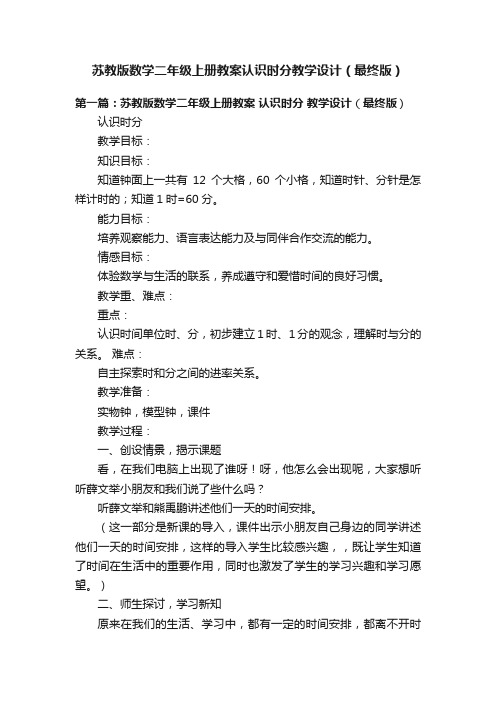 苏教版数学二年级上册教案认识时分教学设计（最终版）

第一篇：苏教版数学二年级上册教案 认识时分 教学设计（最终版）

认识时分

教学目标：

知识目标：

知道钟面上一共有 12 个大格，60 个小格，知道时针、分针是怎样计时的；知道 1 时=60 分。

能力目标：

培养观察能力、语言表达能力及与同伴合作交流的能力。

情感目标：

体验数学与生活的联系，养成遵守和爱惜时间的良好习惯。

教学重、难点：

重点：

认识时间单位时、分，初步建立 1 时、1 分的观念，理解时与分的关系。 难点：

自主探索时和分之间的进率关系。

教学准备：

实物钟，模型钟，课件

教学过程：

一、创设情景，揭示课题

看，在我们电脑上出现了谁呀！呀，他怎么会出现呢，大家想听听薛文举小朋友和我们说了些什么吗？

听薛文举和熊禹鹏讲述他们一天的时间安排。

（这一部分是新课的导入，课件出示小朋友自己身边的同学讲述他们一天的时间安排，这样的导入学生比较感兴趣，，既让学生知道了时间在生活中的重要作用，同时也激发了学生的学习兴趣和学习愿望。）

二、师生探讨，学习新知

原来在我们的生活、学习中，都有一定的时间安排，都离不开时